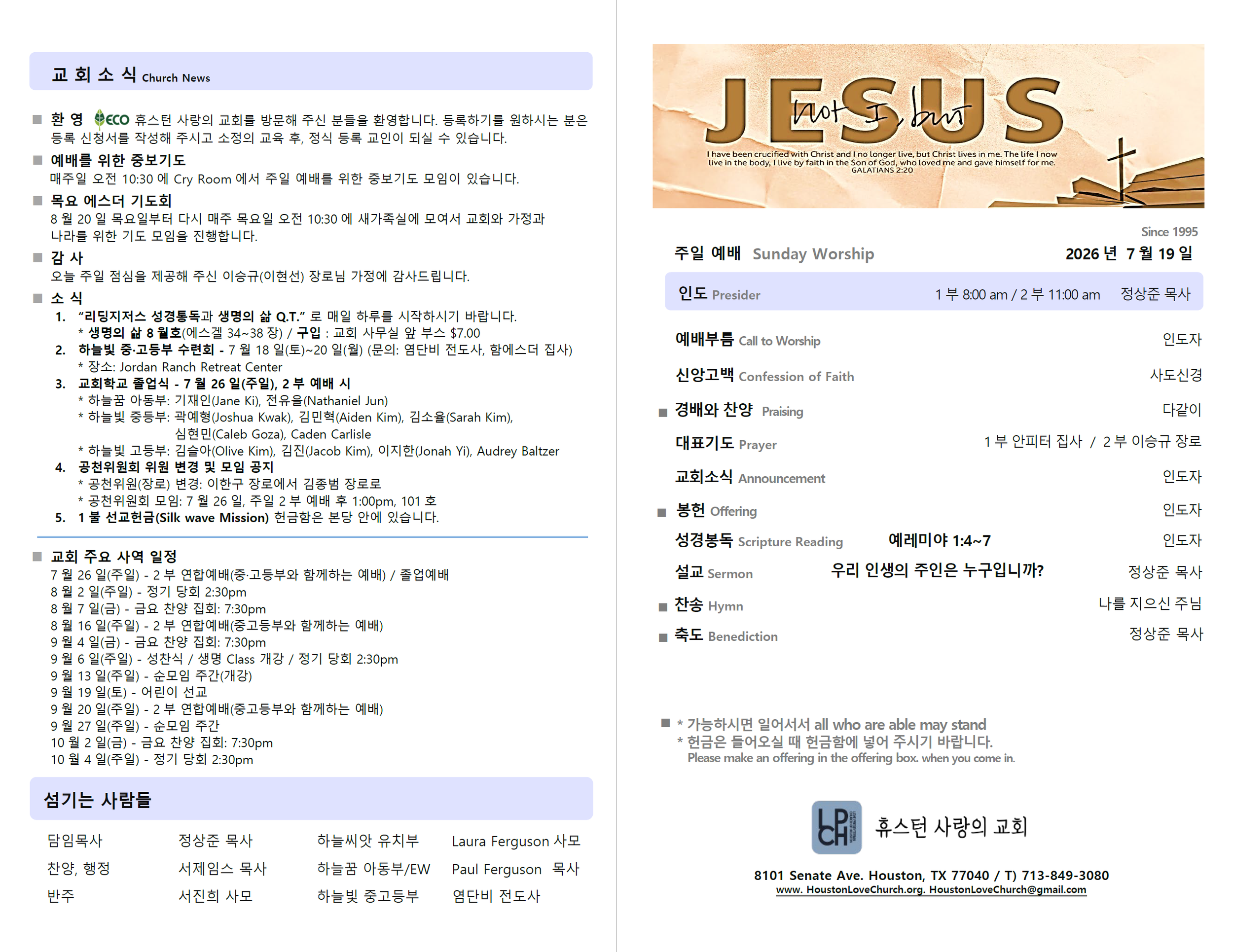 교 회 소 식 Church News

■ 환 영 ECO 휴스턴 사랑의 교회를 방문해 주신 분들을 환영합니다. 등록하기를 원하시는 분은 등록 신청서를 작성해 주시고 소정의 교육 후, 정식 등록 교인이 되실 수 있습니다.

■ 예배를 위한 중보기도
매주일 오전 10:30 에 Cry Room 에서 주일 예배를 위한 중보기도 모임이 있습니다.

■ 목요 에스더 기도회
8 월 20 일 목요일부터 다시 매주 목요일 오전 10:30 에 새가족실에 모여서 교회와 가정과 나라를 위한 기도 모임을 진행합니다.

■ 감 사
오늘 주일 점심을 제공해 주신 이승규(이현선) 장로님 가정에 감사드립니다.

■ 소 식
1. "리딩지저스 성경통독과 생명의 삶 Q.T." 로 매일 하루를 시작하시기 바랍니다.
* 생명의 삶 8 월호(에스겔 34~38 장) / 구입 : 교회 사무실 앞 부스 $7.00
2. 하늘빛 중·고등부 수련회 - 7 월 18 일(토)~20 일(월) (문의: 염단비 전도사, 함에스더 집사)
* 장소: Jordan Ranch Retreat Center
3. 교회학교 졸업식 - 7 월 26 일(주일), 2 부 예배 시
* 하늘꿈 아동부: 기재인(Jane Ki), 전유을(Nathaniel Jun)
* 하늘빛 중등부: 곽예형(Joshua Kwak), 김민혁(Aiden Kim), 김소율(Sarah Kim), 심현민(Caleb Goza), Caden Carlisle
* 하늘빛 고등부: 김슬아(Olive Kim), 김진(Jacob Kim), 이지한(Jonah Yi), Audrey Baltzer
4. 공천위원회 위원 변경 및 모임 공지
* 공천위원(장로) 변경: 이한구 장로에서 김종범 장로로
* 공천위원회 모임: 7 월 26 일, 주일 2 부 예배 후 1:00pm, 101 호
5. 1 불 선교헌금(Silk wave Mission) 헌금함은 본당 안에 있습니다.

■ 교회 주요 사역 일정
7 월 26 일(주일) - 2 부 연합예배(중·고등부와 함께하는 예배) / 졸업예배
8 월 2 일(주일) - 정기 당회 2:30pm
8 월 7 일(금) - 금요 찬양 집회: 7:30pm
8 월 16 일(주일) - 2 부 연합예배(중고등부와 함께하는 예배)
9 월 4 일(금) - 금요 찬양 집회: 7:30pm
9 월 6 일(주일) - 성찬식 / 생명 Class 개강 / 정기 당회 2:30pm
9 월 13 일(주일) - 순모임 주간(개강)
9 월 19 일(토) - 어린이 선교
9 월 20 일(주일) - 2 부 연합예배(중고등부와 함께하는 예배)
9 월 27 일(주일) - 순모임 주간
10 월 2 일(금) - 금요 찬양 집회: 7:30pm
10 월 4 일(주일) - 정기 당회 2:30pm

섬기는 사람들

| 담임목사 | 정상준 목사 | 하늘씨앗 유치부 | Laura Ferguson 사모 |
|---|---|---|---|
| 찬양, 행정 | 서제임스 목사 | 하늘꿈 아동부/EW | Paul Ferguson 목사 |
| 반주 | 서진희 사모 | 하늘빛 중고등부 | 염단비 전도사 |

JESUS
Not I, but
I have been crucified with Christ and I no longer live, but Christ lives in me. The life I now live in the body, I live by faith in the Son of God, who loved me and gave himself for me.
GALATIANS 2:20

Since 1995
주일 예배 Sunday Worship 2026 년 7 월 19 일

인도 Presider 1 부 8:00 am / 2 부 11:00 am 정상준 목사

예배부름 Call to Worship 인도자
신앙고백 Confession of Faith 사도신경
■ 경배와 찬양 Praising 다같이
대표기도 Prayer 1 부 안피터 집사 / 2 부 이승규 장로
교회소식 Announcement 인도자
■ 봉헌 Offering 인도자
성경봉독 Scripture Reading 예레미야 1:4~7 인도자
설교 Sermon 우리 인생의 주인은 누구입니까? 정상준 목사
■ 찬송 Hymn 나를 지으신 주님
■ 축도 Benediction 정상준 목사

■ * 가능하시면 일어서서 all who are able may stand
* 헌금은 들어오실 때 헌금함에 넣어 주시기 바랍니다.
Please make an offering in the offering box. when you come in.

LPCH 휴스턴 사랑의 교회

8101 Senate Ave. Houston, TX 77040 / T) 713-849-3080
www. HoustonLoveChurch.org. HoustonLoveChurch@gmail.com